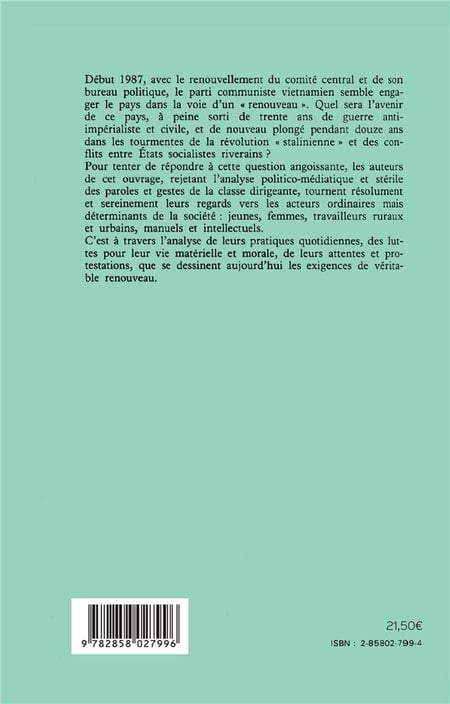 Début 1987, avec le renouvellement du comité central et de son bureau politique, le parti communiste vietnamien semble engager le pays dans la voie d'un « renouveau ». Quel sera l'avenir de ce pays, à peine sorti de trente ans de guerre anti-impérialiste et civile, et de nouveau plongé pendant douze ans dans les tourmentes de la révolution « stalinienne » et des conflits entre États socialistes riverains ?
Pour tenter de répondre à cette question angoissante, les auteurs de cet ouvrage, rejetant l'analyse politico-médiatique et stérile des paroles et gestes de la classe dirigeante, tournent résolument et sereinement leurs regards vers les acteurs ordinaires mais déterminants de la société : jeunes, femmes, travailleurs ruraux et urbains, manuels et intellectuels.
C'est à travers l'analyse de leurs pratiques quotidiennes, des luttes pour leur vie matérielle et morale, de leurs attentes et protestations, que se dessinent aujourd'hui les exigences de véritable renouveau.

9 782858 027996

21,50€

ISBN : 2-85802-799-4